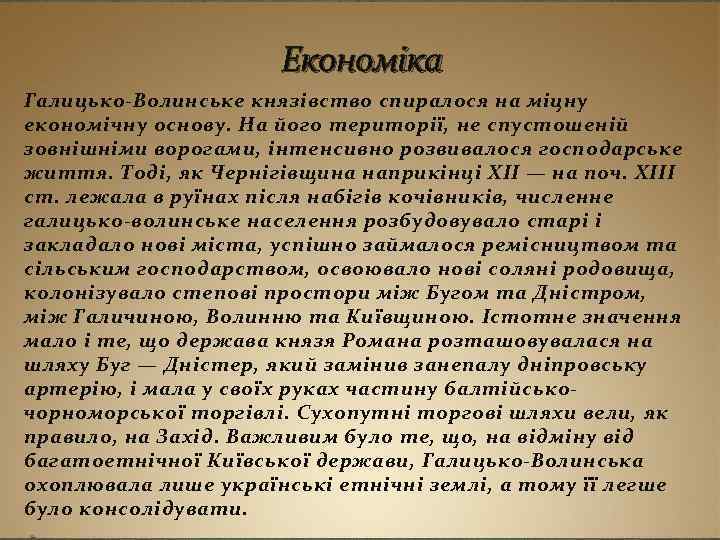 Економіка

Галицько-Волинське князівство спиралося на міцну економічну основу. На його території, не спустошеній зовнішніми ворогами, інтенсивно розвивалося господарське життя. Тоді, як Чернігівщина наприкінці XII — на поч. XIII ст. лежала в руїнах після набігів кочівників, численне галицько-волинське населення розбудовувало старі і закладало нові міста, успішно займалося ремісництвом та сільським господарством, освоювало нові соляні родовища, колонізувало степові простори між Бугом та Дністром, між Галичиною, Волинню та Київщиною. Істотне значення мало і те, що держава князя Романа розташовувалася на шляху Буг — Дністер, який замінив занепалу дніпровську артерію, і мала у своїх руках частину балтійсько-чорноморської торгівлі. Сухопутні торгові шляхи вели, як правило, на Захід. Важливим було те, що, на відміну від багатоетнічної Київської держави, Галицько-Волинська охоплювала лише українські етнічні землі, а тому її легше було консолідувати.